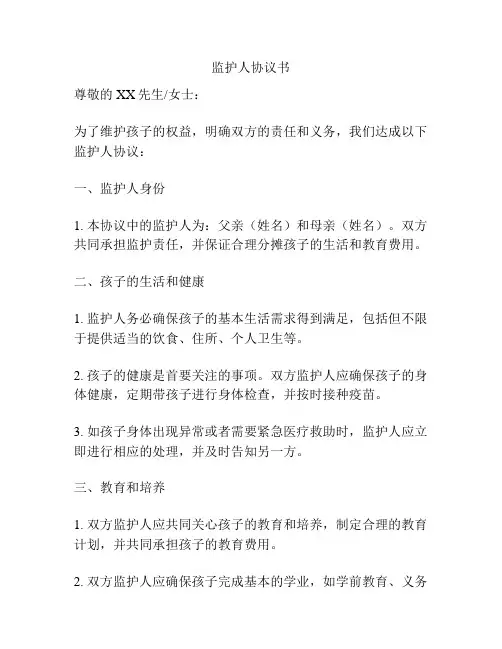 监护人协议书

尊敬的 XX 先生/女士：

为了维护孩子的权益，明确双方的责任和义务，我们达成以下监护人协议：

一、监护人身份

1. 本协议中的监护人为：父亲（姓名）和母亲（姓名）。双方共同承担监护责任，并保证合理分摊孩子的生活和教育费用。

二、孩子的生活和健康

1. 监护人务必确保孩子的基本生活需求得到满足，包括但不限于提供适当的饮食、住所、个人卫生等。

2. 孩子的健康是首要关注的事项。双方监护人应确保孩子的身体健康，定期带孩子进行身体检查，并按时接种疫苗。

3. 如孩子身体出现异常或者需要紧急医疗救助时，监护人应立即进行相应的处理，并及时告知另一方。

三、教育和培养

1. 双方监护人应共同关心孩子的教育和培养，制定合理的教育计划，并共同承担孩子的教育费用。

2. 双方监护人应确保孩子完成基本的学业，如学前教育、义务